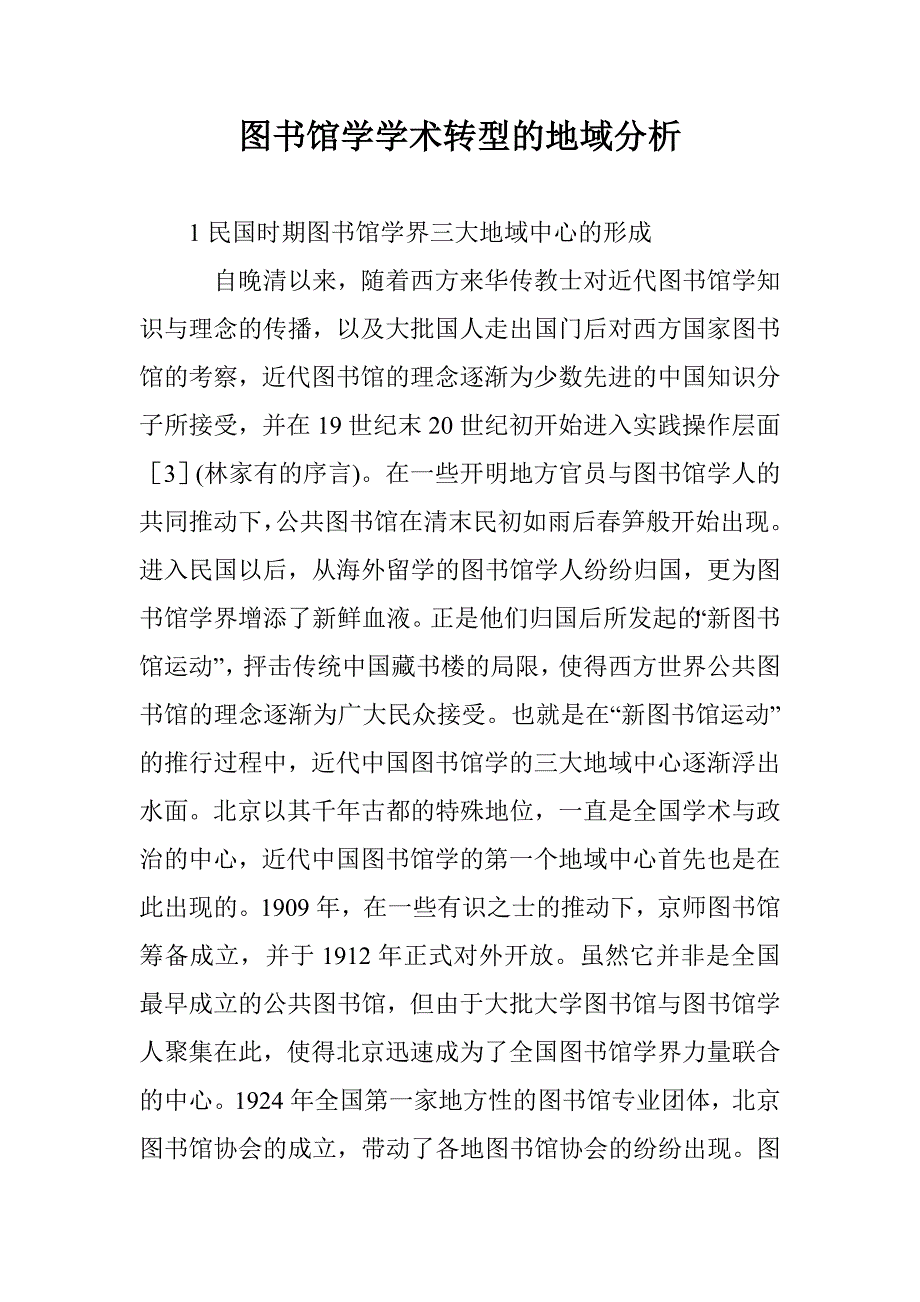 图书馆学学术转型的地域分析

1 民国时期图书馆学界三大地域中心的形成

自晚清以来，随着西方来华传教士对近代图书馆学知识与理念的传播，以及大批国人走出国门后对西方国家图书馆的考察，近代图书馆的理念逐渐为少数先进的中国知识分子所接受，并在 19 世纪末 20 世纪初开始进入实践操作层面［3］(林家有的序言)。在一些开明地方官员与图书馆学人的共同推动下，公共图书馆在清末民初如雨后春笋般开始出现。进入民国以后，从海外留学的图书馆学人纷纷归国，更为图书馆学界增添了新鲜血液。正是他们归国后所发起的“新图书馆运动”，抨击传统中国藏书楼的局限，使得西方世界公共图书馆的理念逐渐为广大民众接受。也就是在“新图书馆运动”的推行过程中，近代中国图书馆学的三大地域中心逐渐浮出水面。北京以其千年古都的特殊地位，一直是全国学术与政治的中心，近代中国图书馆学的第一个地域中心首先也是在此出现的。1909 年，在一些有识之士的推动下，京师图书馆筹备成立，并于 1912 年正式对外开放。虽然它并非是全国最早成立的公共图书馆，但由于大批大学图书馆与图书馆学人聚集在此，使得北京迅速成为了全国图书馆学界力量联合的中心。1924 年全国第一家地方性的图书馆专业团体，北京图书馆协会的成立，带动了各地图书馆协会的纷纷出现。图